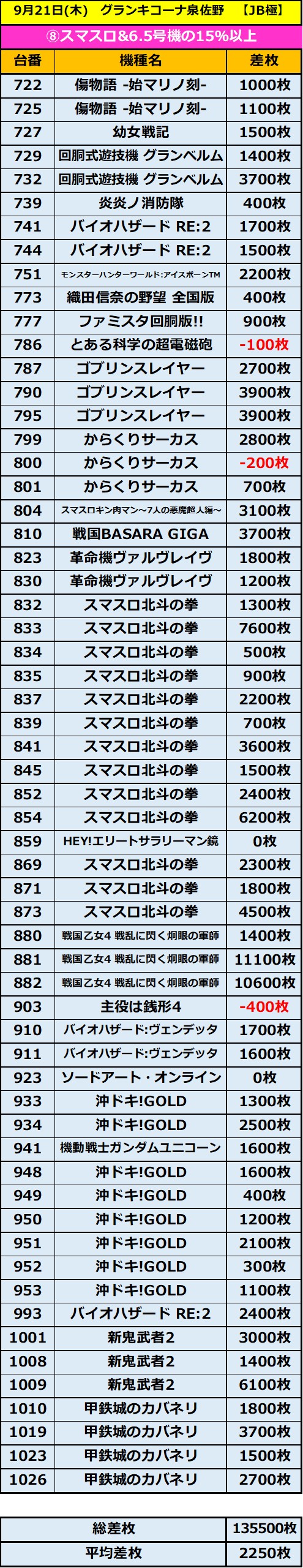 9月21日(木)　グランキコーナ泉佐野　【JB極】

⑧スマスロ&6.5号機の15%以上

| 台番 | 機種名 | 差枚 |
|---|---|---|
| 722 | 傷物語 -始マリノ刻- | 1000枚 |
| 725 | 傷物語 -始マリノ刻- | 1100枚 |
| 727 | 幼女戦記 | 1500枚 |
| 729 | 回胴式遊技機 グランベルム | 1400枚 |
| 732 | 回胴式遊技機 グランベルム | 3700枚 |
| 739 | 炎炎ノ消防隊 | 400枚 |
| 741 | バイオハザード RE:2 | 1700枚 |
| 744 | バイオハザード RE:2 | 1500枚 |
| 751 | モンスターハンターワールド:アイスボーンTM | 2200枚 |
| 773 | 織田信奈の野望 全国版 | 400枚 |
| 777 | ファミスタ回胴版!! | 900枚 |
| 786 | とある科学の超電磁砲 | -100枚 |
| 787 | ゴブリンスレイヤー | 2700枚 |
| 790 | ゴブリンスレイヤー | 3900枚 |
| 795 | ゴブリンスレイヤー | 3900枚 |
| 799 | からくりサーカス | 2800枚 |
| 800 | からくりサーカス | -200枚 |
| 801 | からくりサーカス | 700枚 |
| 804 | スマスロキン肉マン～7人の悪魔超人編～ | 3100枚 |
| 810 | 戦国BASARA GIGA | 3700枚 |
| 823 | 革命機ヴァルヴレイヴ | 1800枚 |
| 830 | 革命機ヴァルヴレイヴ | 1200枚 |
| 832 | スマスロ北斗の拳 | 1300枚 |
| 833 | スマスロ北斗の拳 | 7600枚 |
| 834 | スマスロ北斗の拳 | 500枚 |
| 835 | スマスロ北斗の拳 | 900枚 |
| 837 | スマスロ北斗の拳 | 2200枚 |
| 839 | スマスロ北斗の拳 | 700枚 |
| 841 | スマスロ北斗の拳 | 3600枚 |
| 845 | スマスロ北斗の拳 | 1500枚 |
| 852 | スマスロ北斗の拳 | 2400枚 |
| 854 | スマスロ北斗の拳 | 6200枚 |
| 859 | HEY!エリートサラリーマン鏡 | 0枚 |
| 869 | スマスロ北斗の拳 | 2300枚 |
| 871 | スマスロ北斗の拳 | 1800枚 |
| 873 | スマスロ北斗の拳 | 4500枚 |
| 880 | 戦国乙女4 戦乱に閃く炯眼の軍師 | 1400枚 |
| 881 | 戦国乙女4 戦乱に閃く炯眼の軍師 | 11100枚 |
| 882 | 戦国乙女4 戦乱に閃く炯眼の軍師 | 10600枚 |
| 903 | 主役は銭形4 | -400枚 |
| 910 | バイオハザード:ヴェンデッタ | 1700枚 |
| 911 | バイオハザード:ヴェンデッタ | 1600枚 |
| 923 | ソードアート・オンライン | 0枚 |
| 933 | 沖ドキ!GOLD | 1300枚 |
| 934 | 沖ドキ!GOLD | 2500枚 |
| 941 | 機動戦士ガンダムユニコーン | 1600枚 |
| 948 | 沖ドキ!GOLD | 1600枚 |
| 949 | 沖ドキ!GOLD | 400枚 |
| 950 | 沖ドキ!GOLD | 1200枚 |
| 951 | 沖ドキ!GOLD | 2100枚 |
| 952 | 沖ドキ!GOLD | 300枚 |
| 953 | 沖ドキ!GOLD | 1100枚 |
| 993 | バイオハザード RE:2 | 2400枚 |
| 1001 | 新鬼武者2 | 3000枚 |
| 1008 | 新鬼武者2 | 1400枚 |
| 1009 | 新鬼武者2 | 6100枚 |
| 1010 | 甲鉄城のカバネリ | 1800枚 |
| 1019 | 甲鉄城のカバネリ | 3700枚 |
| 1023 | 甲鉄城のカバネリ | 1500枚 |
| 1026 | 甲鉄城のカバネリ | 2700枚 |

| 総差枚 | 135500枚 |
|---|---|
| 平均差枚 | 2250枚 |